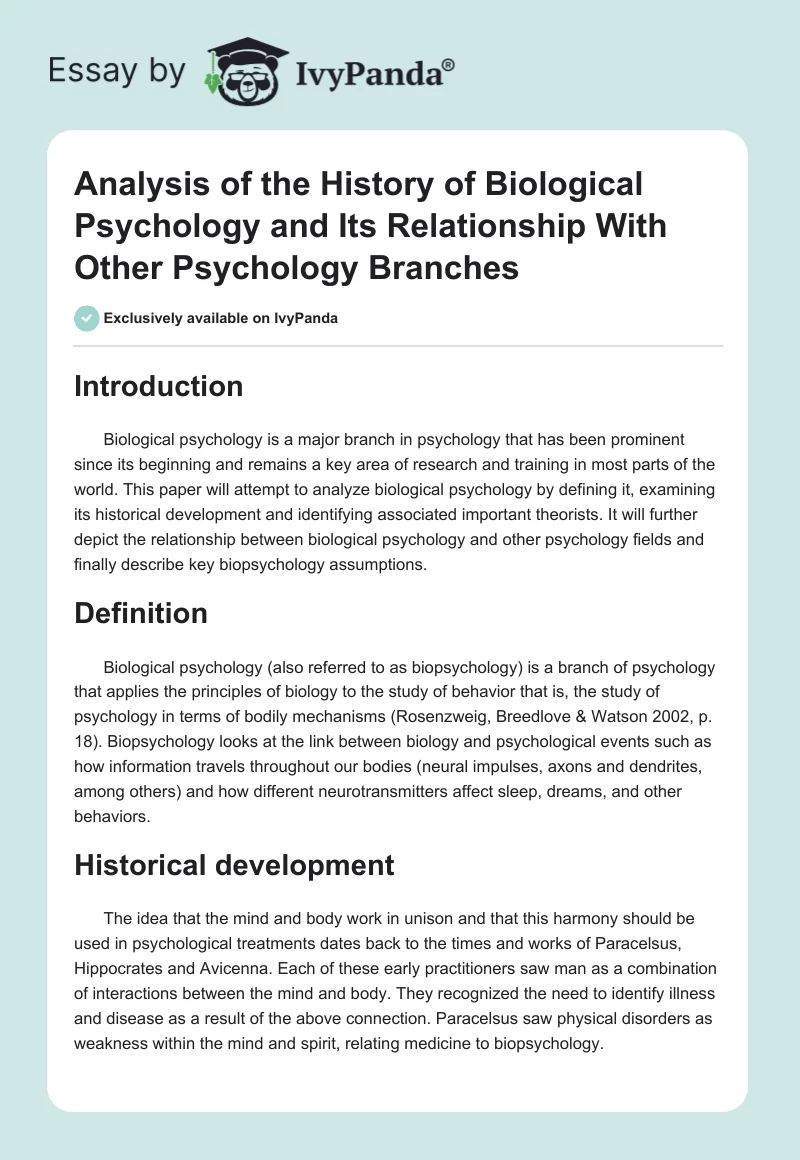 Essay by IvyPanda®

Analysis of the History of Biological Psychology and Its Relationship With Other Psychology Branches

Exclusively available on IvyPanda

Introduction

Biological psychology is a major branch in psychology that has been prominent since its beginning and remains a key area of research and training in most parts of the world. This paper will attempt to analyze biological psychology by defining it, examining its historical development and identifying associated important theorists. It will further depict the relationship between biological psychology and other psychology fields and finally describe key biopsychology assumptions.

Definition

Biological psychology (also referred to as biopsychology) is a branch of psychology that applies the principles of biology to the study of behavior that is, the study of psychology in terms of bodily mechanisms (Rosenzweig, Breedlove & Watson 2002, p. 18). Biopsychology looks at the link between biology and psychological events such as how information travels throughout our bodies (neural impulses, axons and dendrites, among others) and how different neurotransmitters affect sleep, dreams, and other behaviors.

Historical development

The idea that the mind and body work in unison and that this harmony should be used in psychological treatments dates back to the times and works of Paracelsus, Hippocrates and Avicenna. Each of these early practitioners saw man as a combination of interactions between the mind and body. They recognized the need to identify illness and disease as a result of the above connection. Paracelsus saw physical disorders as weakness within the mind and spirit, relating medicine to biopsychology.